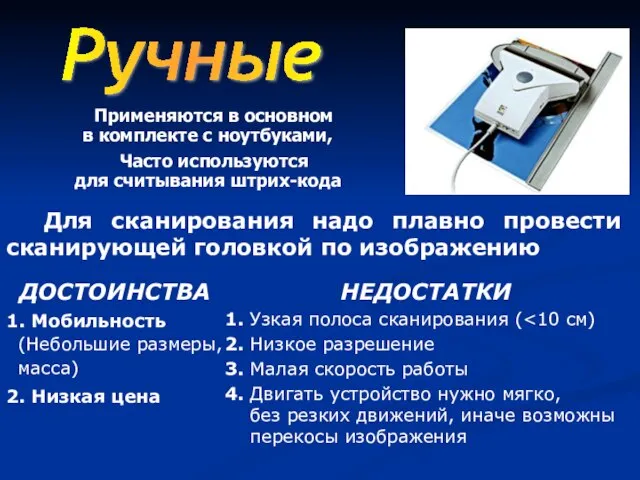 Ручные

Применяются в основном в комплекте с ноутбуками,

Часто используются для считывания штрих-кода

Для сканирования надо плавно провести сканирующей головкой по изображению

ДОСТОИНСТВА

1. Мобильность (Небольшие размеры, масса)

2. Низкая цена

НЕДОСТАТКИ

1. Узкая полоса сканирования (<10 см)

2. Низкое разрешение

3. Малая скорость работы

4. Двигать устройство нужно мягко, без резких движений, иначе возможны перекосы изображения